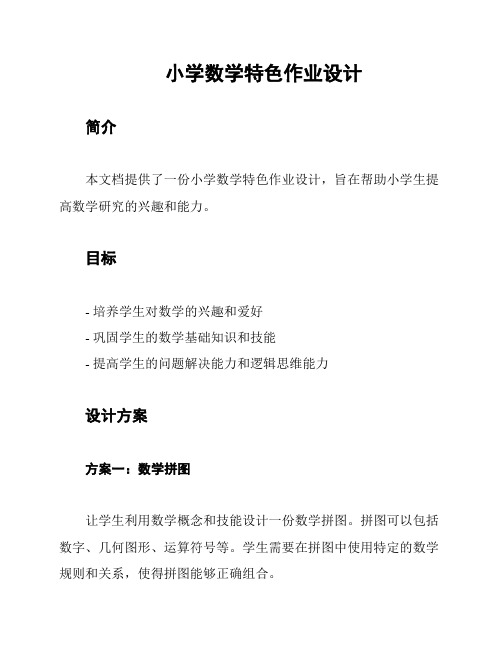 小学数学特色作业设计

简介

本文档提供了一份小学数学特色作业设计，旨在帮助小学生提高数学研究的兴趣和能力。

目标

- 培养学生对数学的兴趣和爱好
- 巩固学生的数学基础知识和技能
- 提高学生的问题解决能力和逻辑思维能力

设计方案

方案一：数学拼图

让学生利用数学概念和技能设计一份数学拼图。拼图可以包括数字、几何图形、运算符号等。学生需要在拼图中使用特定的数学规则和关系，使得拼图能够正确组合。